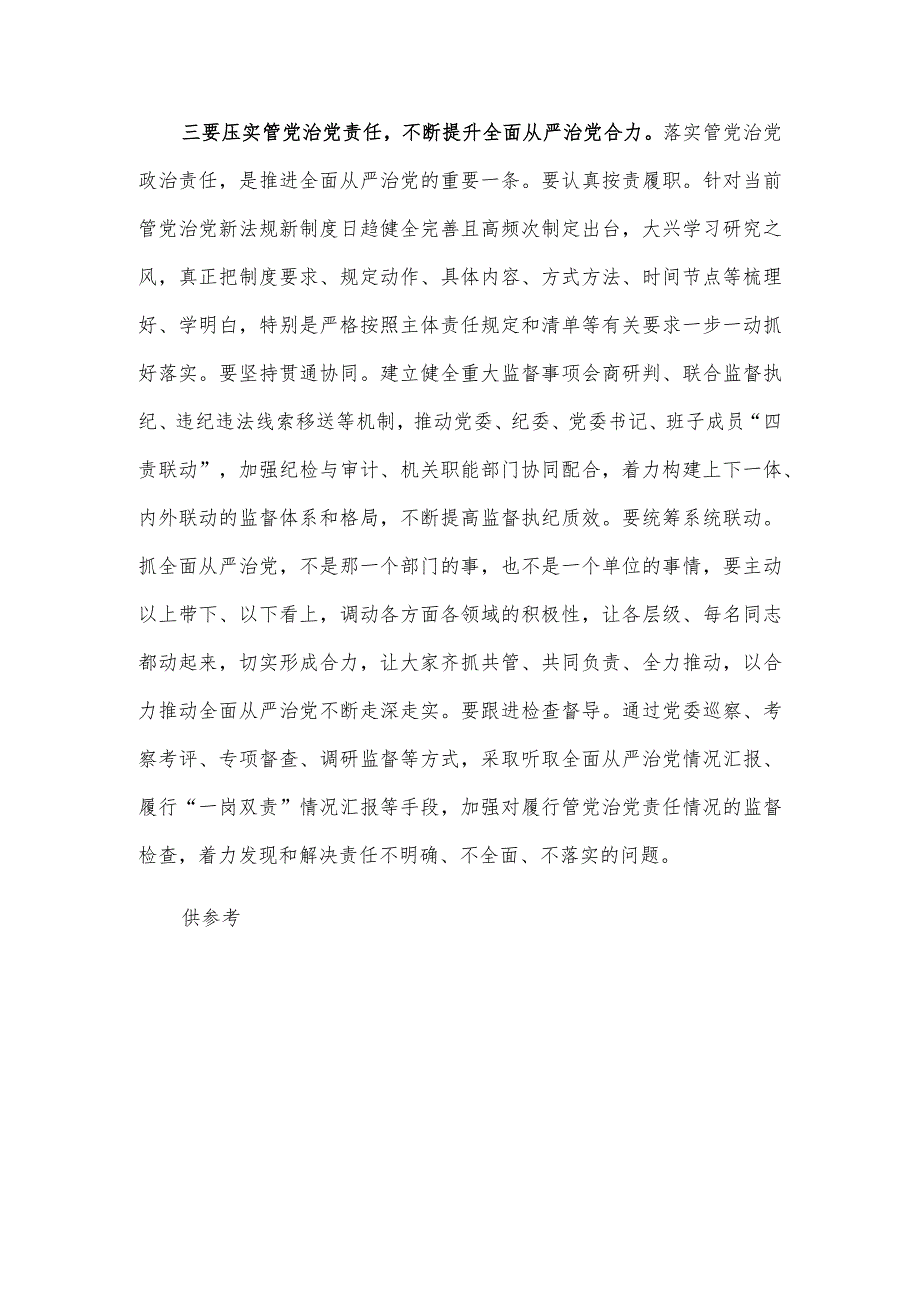 三要压实管党治党责任，不断提升全面从严治党合力。落实管党治党政治责任，是推进全面从严治党的重要一条。要认真按责履职。针对当前管党治党新法规新制度日趋健全完善且高频次制定出台，大兴学习研究之风，真正把制度要求、规定动作、具体内容、方式方法、时间节点等梳理好、学明白，特别是严格按照主体责任规定和清单等有关要求一步一动抓好落实。要坚持贯通协同。建立健全重大监督事项会商研判、联合监督执纪、违纪违法线索移送等机制，推动党委、纪委、党委书记、班子成员“四责联动”，加强纪检与审计、机关职能部门协同配合，着力构建上下一体、内外联动的监督体系和格局，不断提高监督执纪质效。要统筹系统联动。抓全面从严治党，不是那一个部门的事，也不是一个单位的事情，要主动以上带下、以下看上，调动各方面各领域的积极性，让各层级、每名同志都动起来，切实形成合力，让大家齐抓共管、共同负责、全力推动，以合力推动全面从严治党不断走深走实。要跟进检查督导。通过党委巡察、考察考评、专项督查、调研监督等方式，采取听取全面从严治党情况汇报、履行“一岗双责”情况汇报等手段，加强对履行管党治党责任情况的监督检查，着力发现和解决责任不明确、不全面、不落实的问题。

供参考